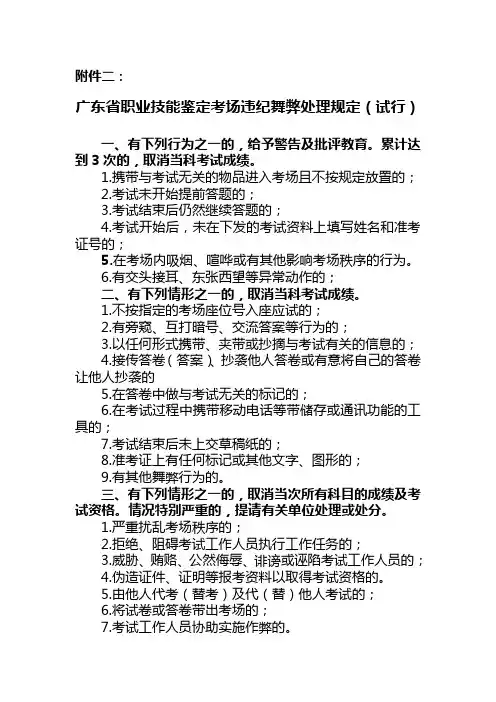 附件二：

广东省职业技能鉴定考场违纪舞弊处理规定（试行）

一、有下列行为之一的，给予警告及批评教育。累计达到 3 次的，取消当科考试成绩。
1.携带与考试无关的物品进入考场且不按规定放置的；
2.考试未开始提前答题的；
3.考试结束后仍然继续答题的；
4.考试开始后，未在下发的考试资料上填写姓名和准考证号的；
5.在考场内吸烟、喧哗或有其他影响考场秩序的行为。
6.有交头接耳、东张西望等异常动作的；
二、有下列情形之一的，取消当科考试成绩。
1.不按指定的考场座位号入座应试的；
2.有旁窥、互打暗号、交流答案等行为的；
3.以任何形式携带、夹带或抄摘与考试有关的信息的；
4.接传答卷（答案）、抄袭他人答卷或有意将自己的答卷让他人抄袭的
5.在答卷中做与考试无关的标记的；
6.在考试过程中携带移动电话等带储存或通讯功能的工具的；
7.考试结束后未上交草稿纸的；
8.准考证上有任何标记或其他文字、图形的；
9.有其他舞弊行为的。
三、有下列情形之一的，取消当次所有科目的成绩及考试资格。情况特别严重的，提请有关单位处理或处分。
1.严重扰乱考场秩序的；
2.拒绝、阻碍考试工作人员执行工作任务的；
3.威胁、贿赂、公然侮辱、诽谤或诬陷考试工作人员的；
4.伪造证件、证明等报考资料以取得考试资格的。
5.由他人代考（替考）及代（替）他人考试的；
6.将试卷或答卷带出考场的；
7.考试工作人员协助实施作弊的。